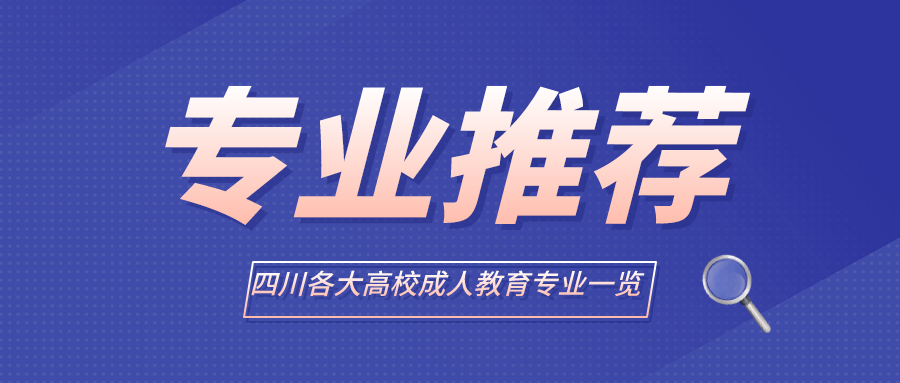 专业推荐

四川各大高校成人教育专业一览